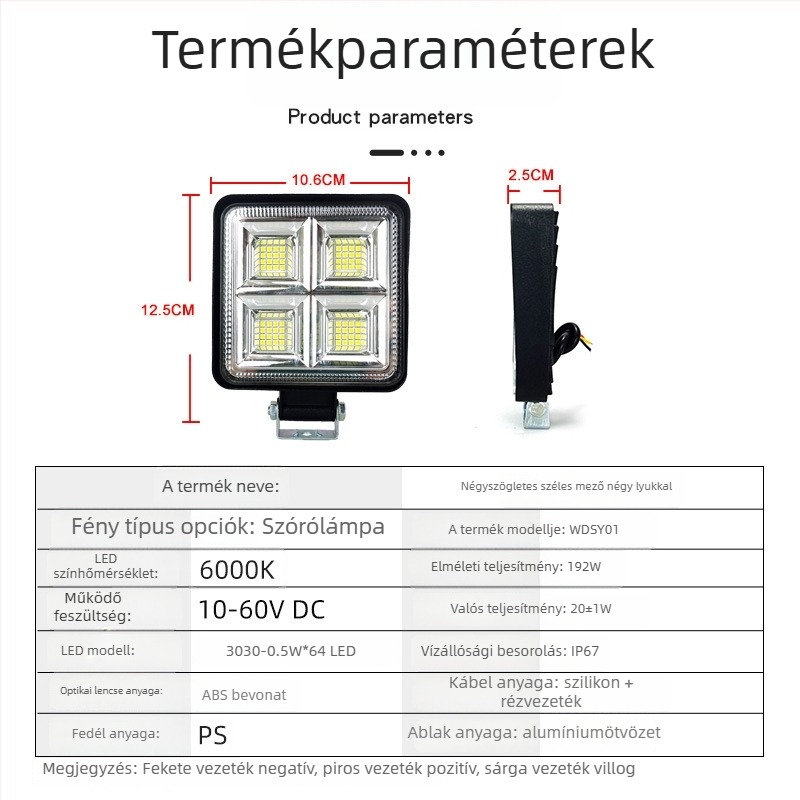 Termékparaméterek

Product parameters

10.6CM

2.5CM

12.5CM

| A termék neve: | | Négyszögletes széles mező négy lyukkal |
|---|---|---|
| Fény típus opciók: Szórólámpa | | A termék modellje: WDSY01 |
| LED színhőmérséklet: | 6000K | Elméleti teljesítmény: 192W |
| Működő feszültség: | 10-60V DC | Valós teljesítmény: 20±1W |
| LED modell: | 3030-0.5W*64 LED | Vízállósági besorolás: IP67 |
| Optikai lencse anyaga: | ABS bevonat | Kábel anyaga: szilikon + rézvezeték |
| Fedél anyaga: | PS | Ablak anyaga: alumíniumötvözet |

Megjegyzés: Fekete vezeték negatív, piros vezeték pozitív, sárga vezeték villog